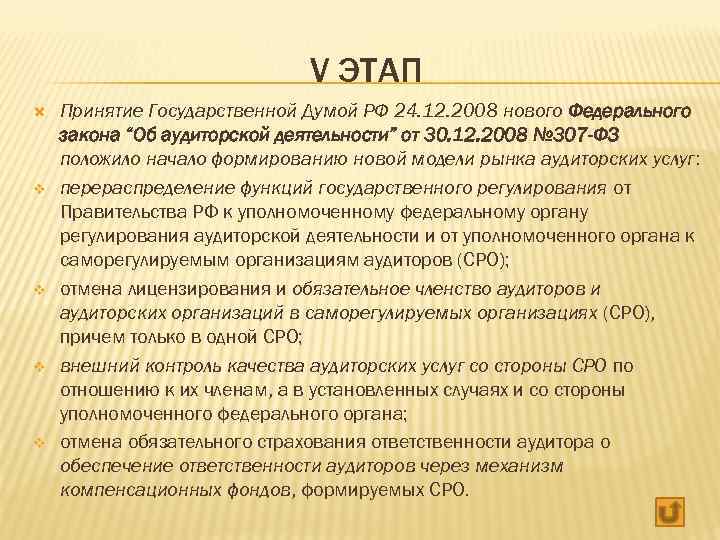 V ЭТАП

Принятие Государственной Думой РФ 24.12.2008 нового Федерального закона "Об аудиторской деятельности" от 30.12.2008 №307-ФЗ положило начало формированию новой модели рынка аудиторских услуг:

перераспределение функций государственного регулирования от Правительства РФ к уполномоченному федеральному органу регулирования аудиторской деятельности и от уполномоченного органа к саморегулируемым организациям аудиторов (СРО);

отмена лицензирования и обязательное членство аудиторов и аудиторских организаций в саморегулируемых организациях (СРО), причем только в одной СРО;

внешний контроль качества аудиторских услуг со стороны СРО по отношению к их членам, а в установленных случаях и со стороны уполномоченного федерального органа;

отмена обязательного страхования ответственности аудитора о обеспечение ответственности аудиторов через механизм компенсационных фондов, формируемых СРО.